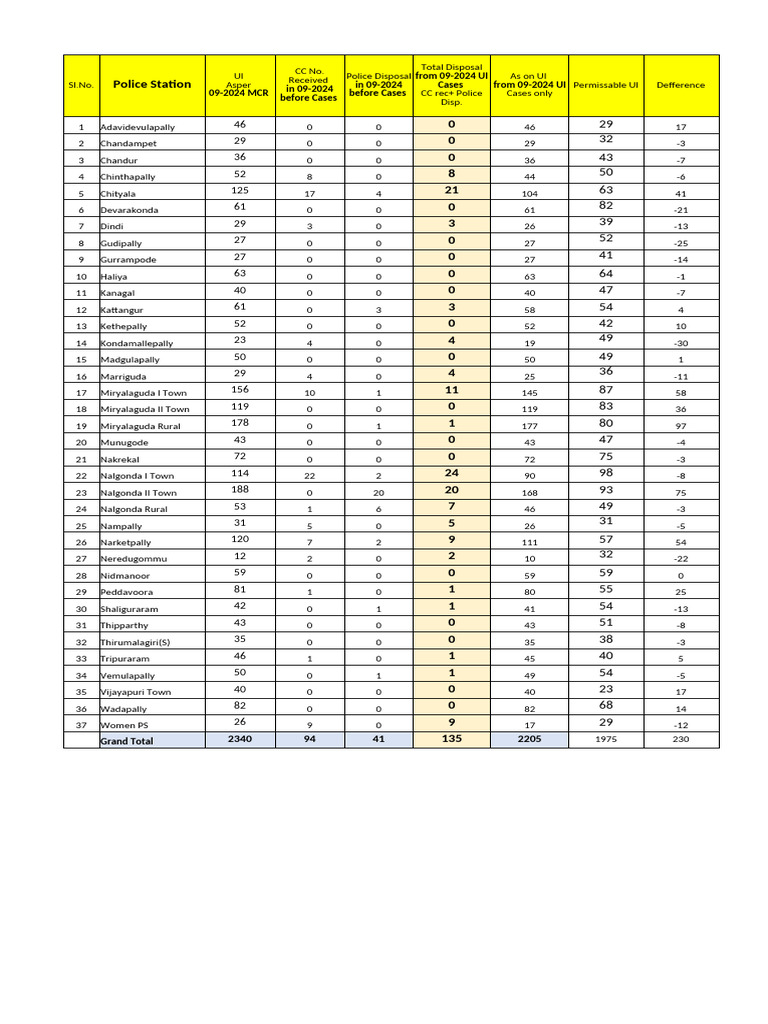 | Sl.No. | Police Station | UI Asper 09-2024 MCR | CC No. Received in 09-2024 before Cases | Police Disposal in 09-2024 before Cases | Total Disposal from 09-2024 UI Cases CC rec+ Police Disp. | As on UI from 09-2024 UI Cases only | Permissable UI | Defference |
|---|---|---|---|---|---|---|---|---|
| 1 | Adavidevulapally | 46 | 0 | 0 | 0 | 46 | 29 | 17 |
| 2 | Chandampet | 29 | 0 | 0 | 0 | 29 | 32 | -3 |
| 3 | Chandur | 36 | 0 | 0 | 0 | 36 | 43 | -7 |
| 4 | Chinthapally | 52 | 8 | 0 | 8 | 44 | 50 | -6 |
| 5 | Chityala | 125 | 17 | 4 | 21 | 104 | 63 | 41 |
| 6 | Devarakonda | 61 | 0 | 0 | 0 | 61 | 82 | -21 |
| 7 | Dindi | 29 | 3 | 0 | 3 | 26 | 39 | -13 |
| 8 | Gudipally | 27 | 0 | 0 | 0 | 27 | 52 | -25 |
| 9 | Gurrampode | 27 | 0 | 0 | 0 | 27 | 41 | -14 |
| 10 | Haliya | 63 | 0 | 0 | 0 | 63 | 64 | -1 |
| 11 | Kanagal | 40 | 0 | 0 | 0 | 40 | 47 | -7 |
| 12 | Kattangur | 61 | 0 | 3 | 3 | 58 | 54 | 4 |
| 13 | Kethepally | 52 | 0 | 0 | 0 | 52 | 42 | 10 |
| 14 | Kondamallepally | 23 | 4 | 0 | 4 | 19 | 49 | -30 |
| 15 | Madgulapally | 50 | 0 | 0 | 0 | 50 | 49 | 1 |
| 16 | Marriguda | 29 | 4 | 0 | 4 | 25 | 36 | -11 |
| 17 | Miryalaguda I Town | 156 | 10 | 1 | 11 | 145 | 87 | 58 |
| 18 | Miryalaguda II Town | 119 | 0 | 0 | 0 | 119 | 83 | 36 |
| 19 | Miryalaguda Rural | 178 | 0 | 1 | 1 | 177 | 80 | 97 |
| 20 | Munugode | 43 | 0 | 0 | 0 | 43 | 47 | -4 |
| 21 | Nakrekal | 72 | 0 | 0 | 0 | 72 | 75 | -3 |
| 22 | Nalgonda I Town | 114 | 22 | 2 | 24 | 90 | 98 | -8 |
| 23 | Nalgonda II Town | 188 | 0 | 20 | 20 | 168 | 93 | 75 |
| 24 | Nalgonda Rural | 53 | 1 | 6 | 7 | 46 | 49 | -3 |
| 25 | Nampally | 31 | 5 | 0 | 5 | 26 | 31 | -5 |
| 26 | Narketpally | 120 | 7 | 2 | 9 | 111 | 57 | 54 |
| 27 | Neredugommu | 12 | 2 | 0 | 2 | 10 | 32 | -22 |
| 28 | Nidmanoor | 59 | 0 | 0 | 0 | 59 | 59 | 0 |
| 29 | Peddavoora | 81 | 1 | 0 | 1 | 80 | 55 | 25 |
| 30 | Shaliguraram | 42 | 0 | 1 | 1 | 41 | 54 | -13 |
| 31 | Thipparthy | 43 | 0 | 0 | 0 | 43 | 51 | -8 |
| 32 | Thirumalagiri(S) | 35 | 0 | 0 | 0 | 35 | 38 | -3 |
| 33 | Tripuraram | 46 | 1 | 0 | 1 | 45 | 40 | 5 |
| 34 | Vemulapally | 50 | 0 | 1 | 1 | 49 | 54 | -5 |
| 35 | Vijayapuri Town | 40 | 0 | 0 | 0 | 40 | 23 | 17 |
| 36 | Wadapally | 82 | 0 | 0 | 0 | 82 | 68 | 14 |
| 37 | Women PS | 26 | 9 | 0 | 9 | 17 | 29 | -12 |
| | Grand Total | 2340 | 94 | 41 | 135 | 2205 | 1975 | 230 |